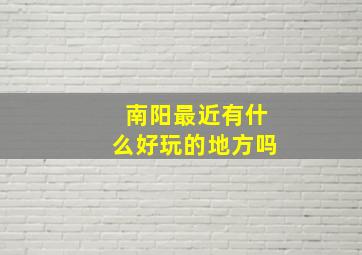 南阳最近有什么好玩的地方吗